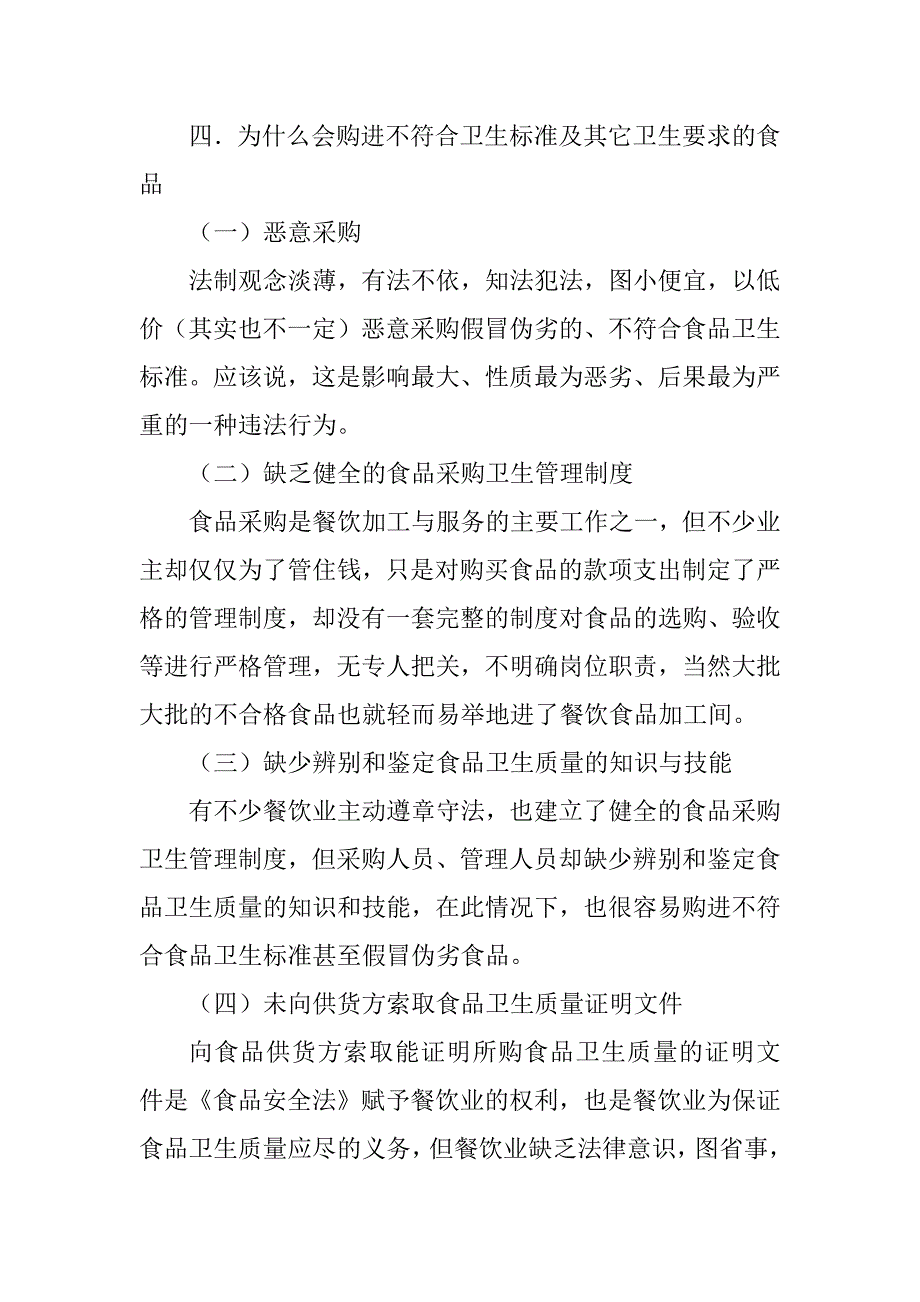 四．为什么会购进不符合卫生标准及其它卫生要求的食品

（一）恶意采购

法制观念淡薄，有法不依，知法犯法，图小便宜，以低价（其实也不一定）恶意采购假冒伪劣的、不符合食品卫生标准。应该说，这是影响最大、性质最为恶劣、后果最为严重的一种违法行为。

（二）缺乏健全的食品采购卫生管理制度

食品采购是餐饮加工与服务的主要工作之一，但不少业主却仅仅为了管住钱，只是对购买食品的款项支出制定了严格的管理制度，却没有一套完整的制度对食品的选购、验收等进行严格管理，无专人把关，不明确岗位职责，当然大批大批的不合格食品也就轻而易举地进了餐饮食品加工间。

（三）缺少辨别和鉴定食品卫生质量的知识与技能

有不少餐饮业主动遵章守法，也建立了健全的食品采购卫生管理制度，但采购人员、管理人员却缺少辨别和鉴定食品卫生质量的知识和技能，在此情况下，也很容易购进不符合食品卫生标准甚至假冒伪劣食品。

（四）未向供货方索取食品卫生质量证明文件

向食品供货方索取能证明所购食品卫生质量的证明文件是《食品安全法》赋予餐饮业的权利，也是餐饮业为保证食品卫生质量应尽的义务，但餐饮业缺乏法律意识，图省事，